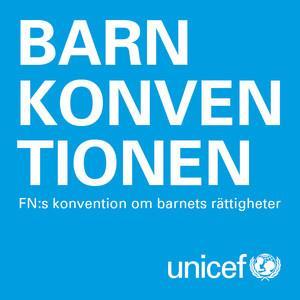 BARN
KONVEN
TIONEN

FN:s konvention om barnets rättigheter

unicef